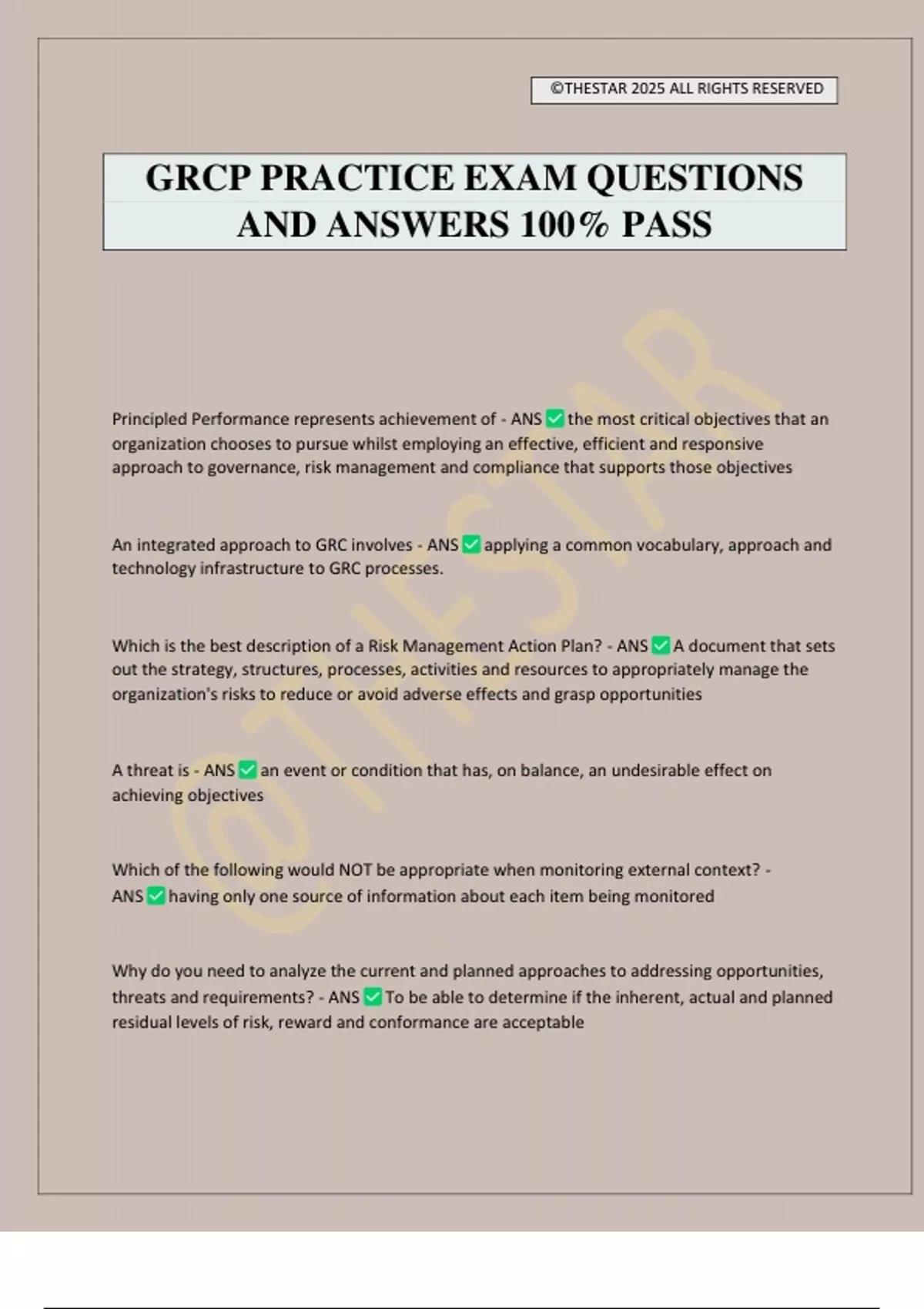 ©THESTAR 2025 ALL RIGHTS RESERVED

GRCP PRACTICE EXAM QUESTIONS AND ANSWERS 100% PASS

@THESTAR

Principled Performance represents achievement of - ANS ✅ the most critical objectives that an organization chooses to pursue whilst employing an effective, efficient and responsive approach to governance, risk management and compliance that supports those objectives

An integrated approach to GRC involves - ANS ✅ applying a common vocabulary, approach and technology infrastructure to GRC processes.

Which is the best description of a Risk Management Action Plan? - ANS ✅ A document that sets out the strategy, structures, processes, activities and resources to appropriately manage the organization's risks to reduce or avoid adverse effects and grasp opportunities

A threat is - ANS ✅ an event or condition that has, on balance, an undesirable effect on achieving objectives

Which of the following would NOT be appropriate when monitoring external context? - ANS ✅ having only one source of information about each item being monitored

Why do you need to analyze the current and planned approaches to addressing opportunities, threats and requirements? - ANS ✅ To be able to determine if the inherent, actual and planned residual levels of risk, reward and conformance are acceptable